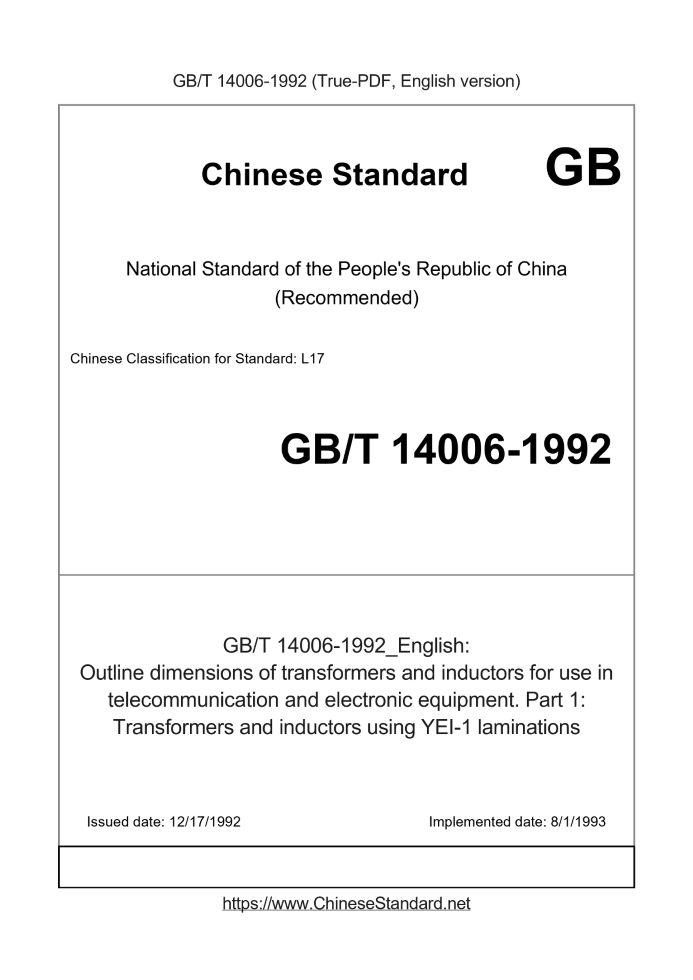 GB/T 14006-1992 (True-PDF, English version)

Chinese Standard

GB

National Standard of the People's Republic of China
(Recommended)

Chinese Classification for Standard: L17

GB/T 14006-1992

GB/T 14006-1992_English:
Outline dimensions of transformers and inductors for use in telecommunication and electronic equipment. Part 1: Transformers and inductors using YEI-1 laminations

Issued date: 12/17/1992

Implemented date: 8/1/1993

https://www.ChineseStandard.net